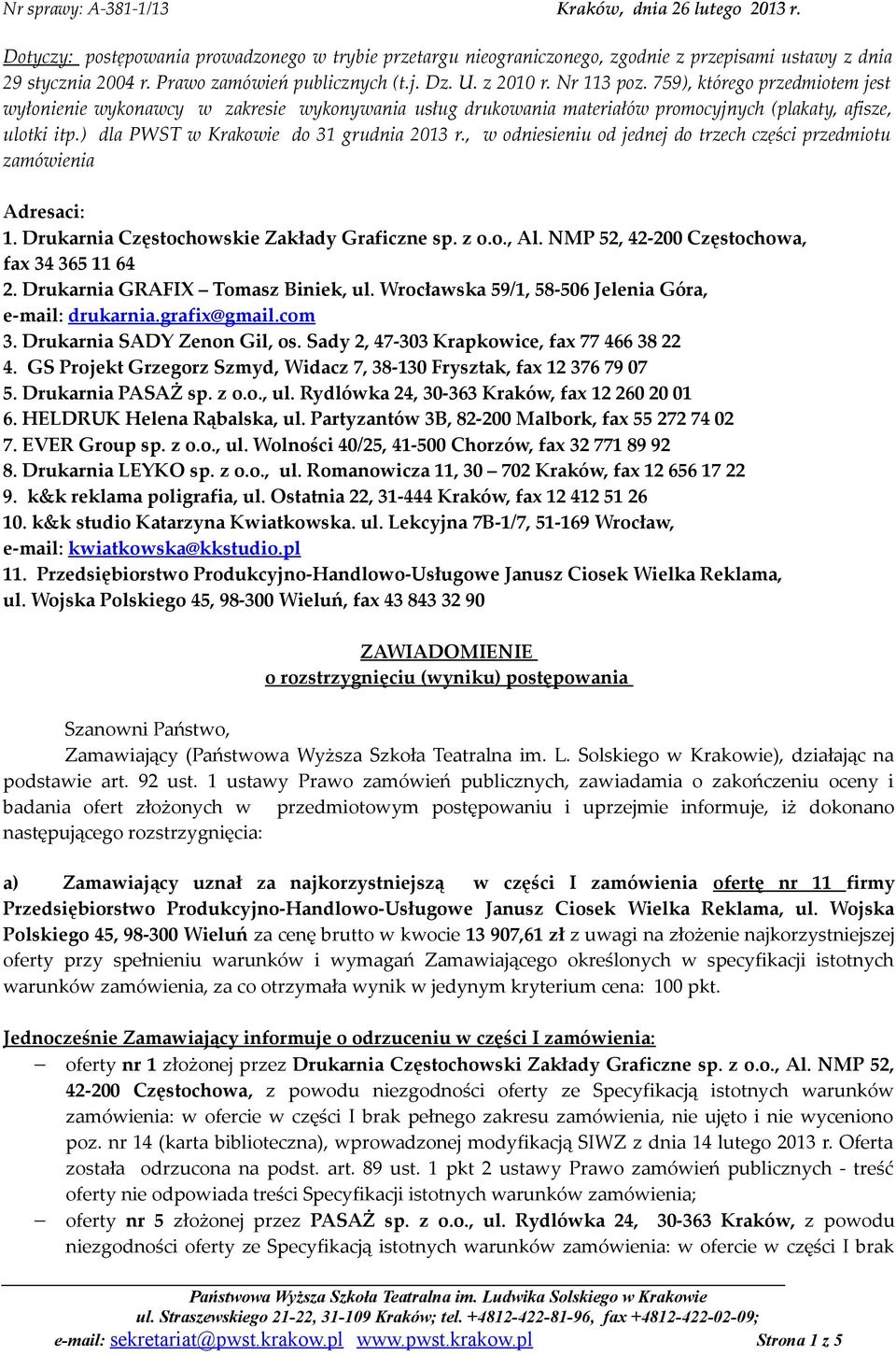 Nr sprawy: A-381-1/13 Kraków, dnia 26 lutego 2013 r.

Dotyczy: postępowania prowadzonego w trybie przetargu nieograniczonego, zgodnie z przepisami ustawy z dnia 29 stycznia 2004 r. Prawo zamówień publicznych (t.j. Dz. U. z 2010 r. Nr 113 poz. 759), którego przedmiotem jest wyłonienie wykonawcy w zakresie wykonywania usług drukowania materiałów promocyjnych (plakaty, afisze, ulotki itp.) dla PWST w Krakowie do 31 grudnia 2013 r., w odniesieniu od jednej do trzech części przedmiotu zamówienia

Adresaci:
1. Drukarnia Częstochowskie Zakłady Graficzne sp. z o.o., Al. NMP 52, 42-200 Częstochowa, fax 34 365 11 64
2. Drukarnia GRAFIX – Tomasz Biniek, ul. Wrocławska 59/1, 58-506 Jelenia Góra, e-mail: drukarnia.grafix@gmail.com
3. Drukarnia SADY Zenon Gil, os. Sady 2, 47-303 Krapkowice, fax 77 466 38 22
4. GS Projekt Grzegorz Szmyd, Widacz 7, 38-130 Frysztak, fax 12 376 79 07
5. Drukarnia PASAŻ sp. z o.o., ul. Rydlówka 24, 30-363 Kraków, fax 12 260 20 01
6. HELDRUK Helena Rąbalska, ul. Partyzantów 3B, 82-200 Malbork, fax 55 272 74 02
7. EVER Group sp. z o.o., ul. Wolności 40/25, 41-500 Chorzów, fax 32 771 89 92
8. Drukarnia LEYKO sp. z o.o., ul. Romanowicza 11, 30 – 702 Kraków, fax 12 656 17 22
9. k&k reklama poligrafia, ul. Ostatnia 22, 31-444 Kraków, fax 12 412 51 26
10. k&k studio Katarzyna Kwiatkowska. ul. Lekcyjna 7B-1/7, 51-169 Wrocław, e-mail: kwiatkowska@kkstudio.pl
11. Przedsiębiorstwo Produkcyjno-Handlowo-Usługowe Janusz Ciosek Wielka Reklama, ul. Wojska Polskiego 45, 98-300 Wieluń, fax 43 843 32 90

ZAWIADOMIENIE
o rozstrzygnięciu (wyniku) postępowania

Szanowni Państwo,
Zamawiający (Państwowa Wyższa Szkoła Teatralna im. L. Solskiego w Krakowie), działając na podstawie art. 92 ust. 1 ustawy Prawo zamówień publicznych, zawiadamia o zakończeniu oceny i badania ofert złożonych w przedmiotowym postępowaniu i uprzejmie informuje, iż dokonano następującego rozstrzygnięcia:

a) Zamawiający uznał za najkorzystniejszą w części I zamówienia ofertę nr 11 firmy Przedsiębiorstwo Produkcyjno-Handlowo-Usługowe Janusz Ciosek Wielka Reklama, ul. Wojska Polskiego 45, 98-300 Wieluń za cenę brutto w kwocie 13 907,61 zł z uwagi na złożenie najkorzystniejszej oferty przy spełnieniu warunków i wymagań Zamawiającego określonych w specyfikacji istotnych warunków zamówienia, za co otrzymała wynik w jedynym kryterium cena: 100 pkt.

Jednocześnie Zamawiający informuje o odrzuceniu w części I zamówienia:
– oferty nr 1 złożonej przez Drukarnia Częstochowski Zakłady Graficzne sp. z o.o., Al. NMP 52, 42-200 Częstochowa, z powodu niezgodności oferty ze Specyfikacją istotnych warunków zamówienia: w ofercie w części I brak pełnego zakresu zamówienia, nie ujęto i nie wyceniono poz. nr 14 (karta biblioteczna), wprowadzonej modyfikacją SIWZ z dnia 14 lutego 2013 r. Oferta została odrzucona na podst. art. 89 ust. 1 pkt 2 ustawy Prawo zamówień publicznych - treść oferty nie odpowiada treści Specyfikacji istotnych warunków zamówienia;
– oferty nr 5 złożonej przez PASAŻ sp. z o.o., ul. Rydlówka 24, 30-363 Kraków, z powodu niezgodności oferty ze Specyfikacją istotnych warunków zamówienia: w ofercie w części I brak

Państwowa Wyższa Szkoła Teatralna im. Ludwika Solskiego w Krakowie
ul. Straszewskiego 21-22, 31-109 Kraków; tel. +4812-422-81-96, fax +4812-422-02-09;
e-mail: sekretariat@pwst.krakow.pl www.pwst.krakow.pl Strona 1 z 5